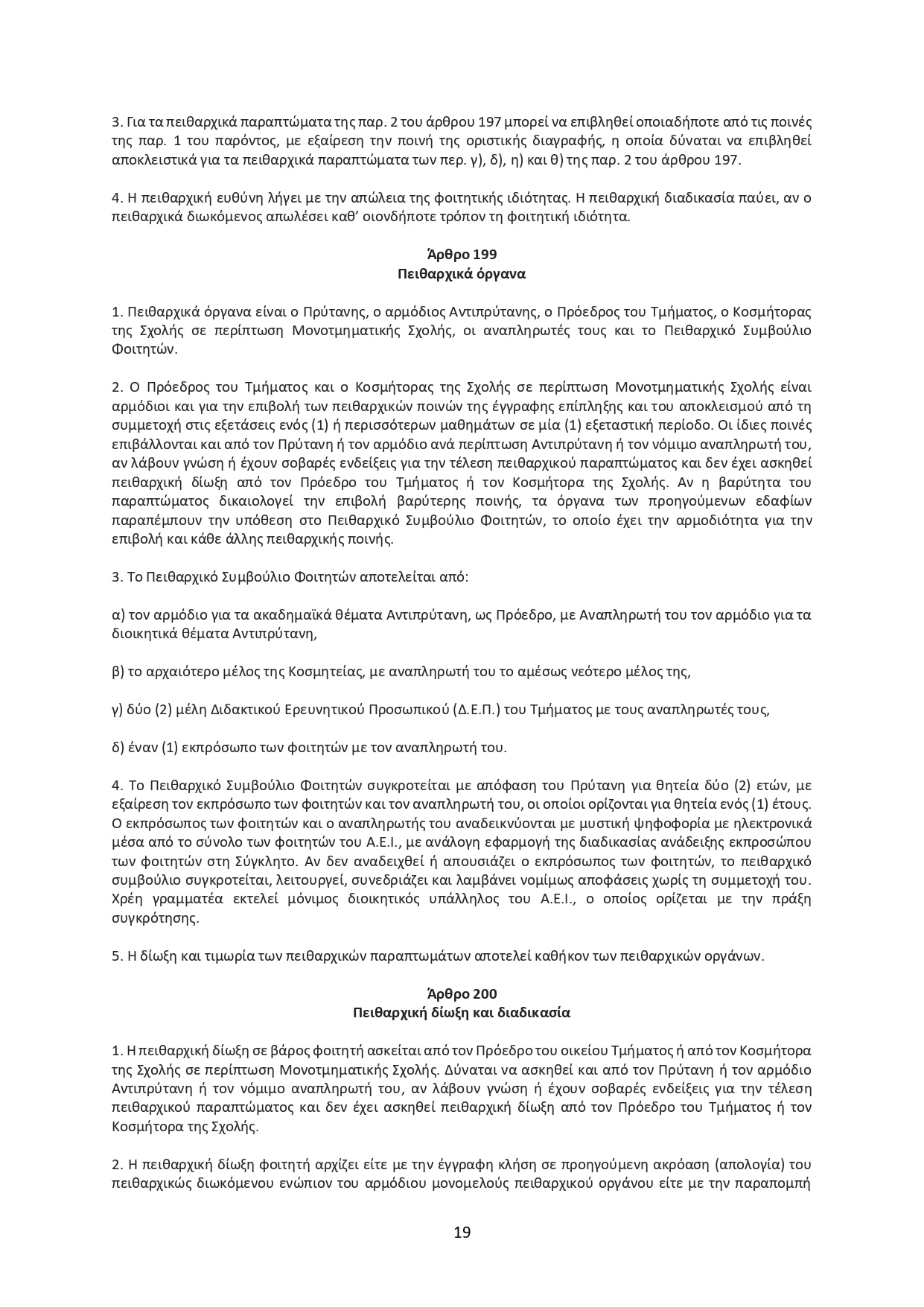 3. Για τα πειθαρχικά παραπτώματα της παρ. 2 του άρθρου 197 μπορεί να επιβληθεί οποιαδήποτε από τις ποινές της παρ. 1 του παρόντος, με εξαίρεση την ποινή της οριστικής διαγραφής, η οποία δύναται να επιβληθεί αποκλειστικά για τα πειθαρχικά παραπτώματα των περ. γ), δ), η) και θ) της παρ. 2 του άρθρου 197.

4. Η πειθαρχική ευθύνη λήγει με την απώλεια της φοιτητικής ιδιότητας. Η πειθαρχική διαδικασία παύει, αν ο πειθαρχικά διωκόμενος απωλέσει καθ' οιονδήποτε τρόπον τη φοιτητική ιδιότητα.

Άρθρο 199
Πειθαρχικά όργανα

1. Πειθαρχικά όργανα είναι ο Πρύτανης, ο αρμόδιος Αντιπρύτανης, ο Πρόεδρος του Τμήματος, ο Κοσμήτορας της Σχολής σε περίπτωση Μονοτμηματικής Σχολής, οι αναπληρωτές τους και το Πειθαρχικό Συμβούλιο Φοιτητών.

2. Ο Πρόεδρος του Τμήματος και ο Κοσμήτορας της Σχολής σε περίπτωση Μονοτμηματικής Σχολής είναι αρμόδιοι και για την επιβολή των πειθαρχικών ποινών της έγγραφης επίπληξης και του αποκλεισμού από τη συμμετοχή στις εξετάσεις ενός (1) ή περισσότερων μαθημάτων σε μία (1) εξεταστική περίοδο. Οι ίδιες ποινές επιβάλλονται και από τον Πρύτανη ή τον αρμόδιο ανά περίπτωση Αντιπρύτανη ή τον νόμιμο αναπληρωτή του, αν λάβουν γνώση ή έχουν σοβαρές ενδείξεις για την τέλεση πειθαρχικού παραπτώματος και δεν έχει ασκηθεί πειθαρχική δίωξη από τον Πρόεδρο του Τμήματος ή τον Κοσμήτορα της Σχολής. Αν η βαρύτητα του παραπτώματος δικαιολογεί την επιβολή βαρύτερης ποινής, τα όργανα των προηγούμενων εδαφίων παραπέμπουν την υπόθεση στο Πειθαρχικό Συμβούλιο Φοιτητών, το οποίο έχει την αρμοδιότητα για την επιβολή και κάθε άλλης πειθαρχικής ποινής.

3. Το Πειθαρχικό Συμβούλιο Φοιτητών αποτελείται από:

α) τον αρμόδιο για τα ακαδημαϊκά θέματα Αντιπρύτανη, ως Πρόεδρο, με Αναπληρωτή του τον αρμόδιο για τα διοικητικά θέματα Αντιπρύτανη,

β) το αρχαιότερο μέλος της Κοσμητείας, με αναπληρωτή του το αμέσως νεότερο μέλος της,

γ) δύο (2) μέλη Διδακτικού Ερευνητικού Προσωπικού (Δ.Ε.Π.) του Τμήματος με τους αναπληρωτές τους,

δ) έναν (1) εκπρόσωπο των φοιτητών με τον αναπληρωτή του.

4. Το Πειθαρχικό Συμβούλιο Φοιτητών συγκροτείται με απόφαση του Πρύτανη για θητεία δύο (2) ετών, με εξαίρεση τον εκπρόσωπο των φοιτητών και τον αναπληρωτή του, οι οποίοι ορίζονται για θητεία ενός (1) έτους. Ο εκπρόσωπος των φοιτητών και ο αναπληρωτής του αναδεικνύονται με μυστική ψηφοφορία με ηλεκτρονικά μέσα από το σύνολο των φοιτητών του Α.Ε.Ι., με ανάλογη εφαρμογή της διαδικασίας ανάδειξης εκπροσώπου των φοιτητών στη Σύγκλητο. Αν δεν αναδειχθεί ή απουσιάζει ο εκπρόσωπος των φοιτητών, το πειθαρχικό συμβούλιο συγκροτείται, λειτουργεί, συνεδριάζει και λαμβάνει νομίμως αποφάσεις χωρίς τη συμμετοχή του. Χρέη γραμματέα εκτελεί μόνιμος διοικητικός υπάλληλος του Α.Ε.Ι., ο οποίος ορίζεται με την πράξη συγκρότησης.

5. Η δίωξη και τιμωρία των πειθαρχικών παραπτωμάτων αποτελεί καθήκον των πειθαρχικών οργάνων.

Άρθρο 200
Πειθαρχική δίωξη και διαδικασία

1. Η πειθαρχική δίωξη σε βάρος φοιτητή ασκείται από τον Πρόεδρο του οικείου Τμήματος ή από τον Κοσμήτορα της Σχολής σε περίπτωση Μονοτμηματικής Σχολής. Δύναται να ασκηθεί και από τον Πρύτανη ή τον αρμόδιο Αντιπρύτανη ή τον νόμιμο αναπληρωτή του, αν λάβουν γνώση ή έχουν σοβαρές ενδείξεις για την τέλεση πειθαρχικού παραπτώματος και δεν έχει ασκηθεί πειθαρχική δίωξη από τον Πρόεδρο του Τμήματος ή τον Κοσμήτορα της Σχολής.

2. Η πειθαρχική δίωξη φοιτητή αρχίζει είτε με την έγγραφη κλήση σε προηγούμενη ακρόαση (απολογία) του πειθαρχικώς διωκόμενου ενώπιον του αρμόδιου μονομελούς πειθαρχικού οργάνου είτε με την παραπομπή

19